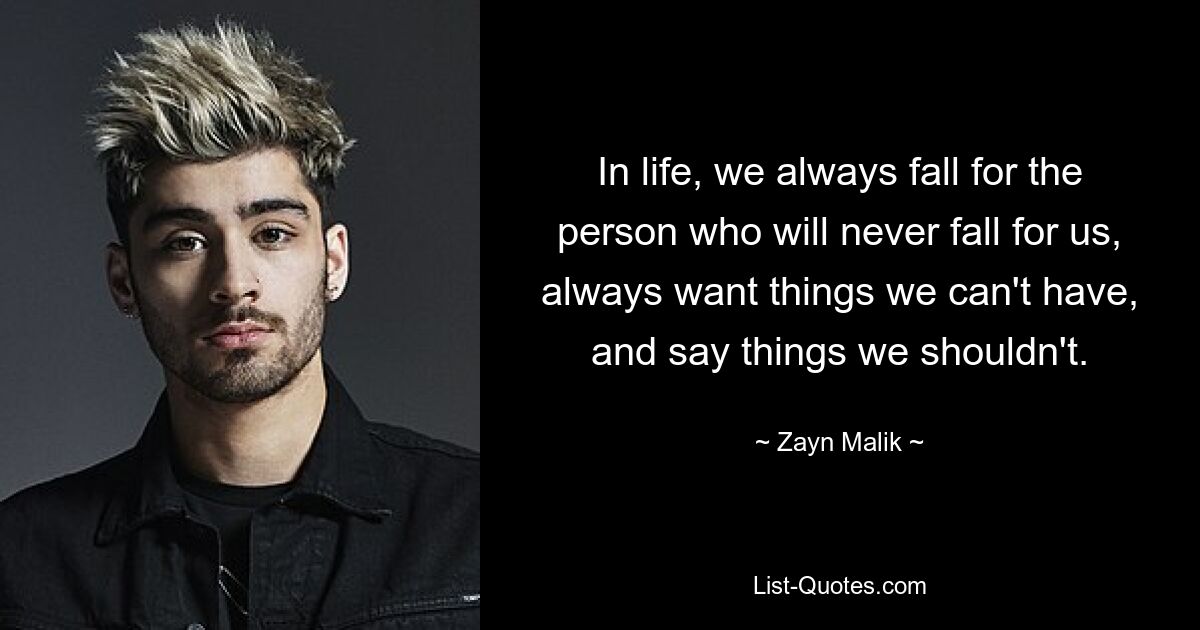 In life, we always fall for the person who will never fall for us, always want things we can't have, and say things we shouldn't.

~ Zayn Malik ~

List-Quotes.com